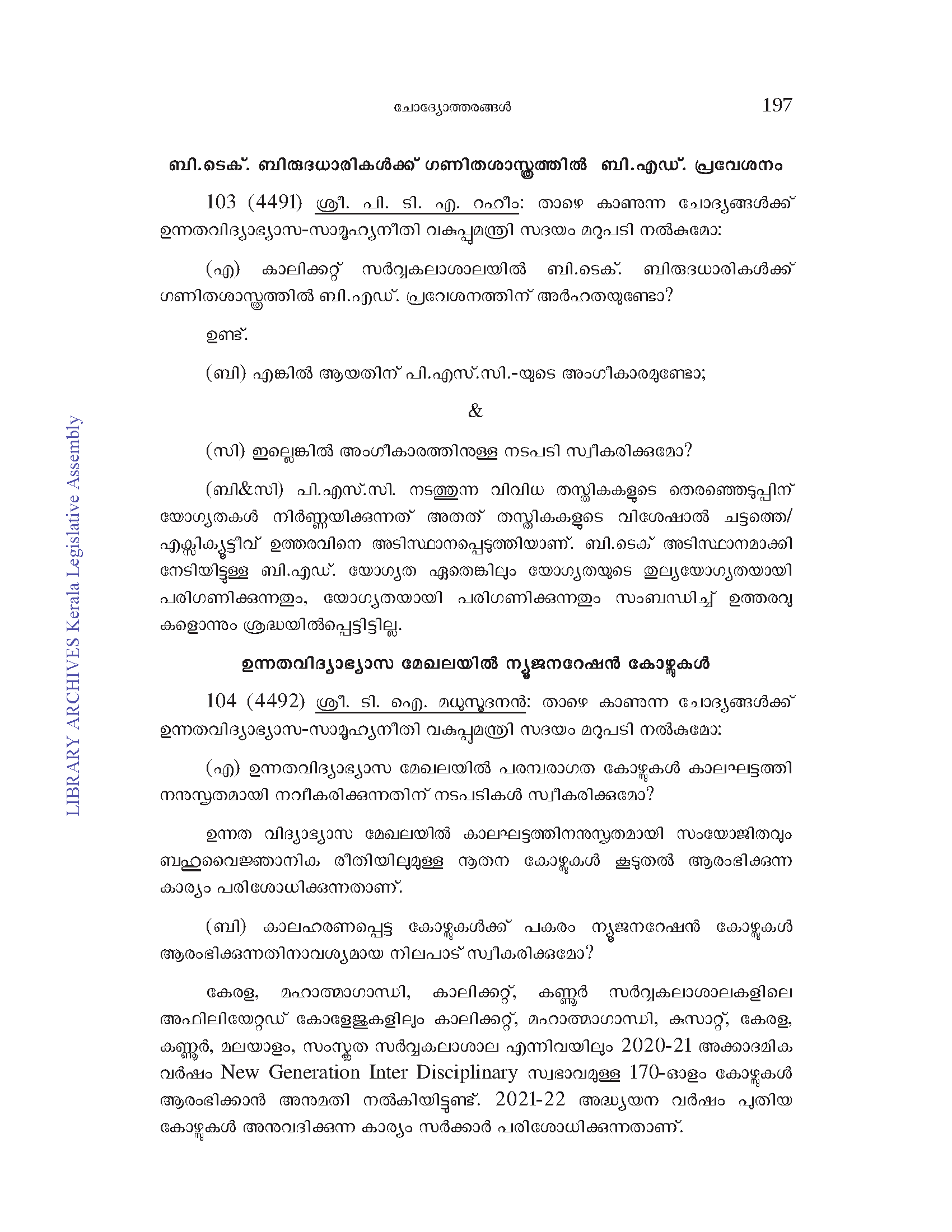 ചോദ്യോത്തരങ്ങൾ 197

ബി.ടെക്. ബിരുദധാരികൾക്ക് ഗണിതശാസ്ത്രത്തിൽ ബി.എഡ്. പ്രവേശനം

103 (4491) ശ്രീ. പി. ടി. എ. റഹീം: താഴെ കാണുന്ന ചോദ്യങ്ങൾക്ക് ഉന്നതവിദ്യാഭ്യാസ-സാമൂഹ്യനീതി വകുപ്പുമന്ത്രി സദയം മറുപടി നൽകുമോ:

(എ) കാലിക്കറ്റ് സർവ്വകലാശാലയിൽ ബി.ടെക്. ബിരുദധാരികൾക്ക് ഗണിതശാസ്ത്രത്തിൽ ബി.എഡ്. പ്രവേശനത്തിന് അർഹതയുണ്ടോ?

ഉണ്ട്.

(ബി) എങ്കിൽ ആയതിന് പി.എസ്.സി.-യുടെ അംഗീകാരമുണ്ടോ;

&

(സി) ഇല്ലെങ്കിൽ അംഗീകാരത്തിനുള്ള നടപടി സ്വീകരിക്കുമോ?

(ബി&സി) പി.എസ്.സി. നടത്തുന്ന വിവിധ തസ്തികകളുടെ തെരഞ്ഞെടുപ്പിന് യോഗ്യതകൾ നിർണ്ണയിക്കുന്നത് അതത് തസ്തികകളുടെ വിശേഷാൽ ചട്ടത്തെ/ എക്സിക്യൂട്ടീവ് ഉത്തരവിനെ അടിസ്ഥാനപ്പെടുത്തിയാണ്. ബി.ടെക് അടിസ്ഥാനമാക്കി നേടിയിട്ടുള്ള ബി.എഡ്. യോഗ്യത ഏതെങ്കിലും യോഗ്യതയുടെ തുല്യയോഗ്യതയായി പരിഗണിക്കുന്നതും, യോഗ്യതയായി പരിഗണിക്കുന്നതും സംബന്ധിച്ച് ഉത്തരവുകളൊന്നും ശ്രദ്ധയിൽപ്പെട്ടിട്ടില്ല.

ഉന്നതവിദ്യാഭ്യാസ മേഖലയിൽ ന്യൂജനറേഷൻ കോഴ്സുകൾ

104 (4492) ശ്രീ. ടി. ഐ. മധുസൂദനൻ: താഴെ കാണുന്ന ചോദ്യങ്ങൾക്ക് ഉന്നതവിദ്യാഭ്യാസ-സാമൂഹ്യനീതി വകുപ്പുമന്ത്രി സദയം മറുപടി നൽകുമോ:

(എ) ഉന്നതവിദ്യാഭ്യാസ മേഖലയിൽ പരമ്പരാഗത കോഴ്സുകൾ കാലഘട്ടത്തിനനുസൃതമായി നവീകരിക്കുന്നതിന് നടപടികൾ സ്വീകരിക്കുമോ?

ഉന്നത വിദ്യാഭ്യാസ മേഖലയിൽ കാലഘട്ടത്തിനനുസൃതമായി സംയോജിതവും ബഹുവൈജ്ഞാനിക രീതിയിലുമുള്ള നൂതന കോഴ്സുകൾ കൂടുതൽ ആരംഭിക്കുന്ന കാര്യം പരിശോധിക്കുന്നതാണ്.

(ബി) കാലഹരണപ്പെട്ട കോഴ്സുകൾക്ക് പകരം ന്യൂജനറേഷൻ കോഴ്സുകൾ ആരംഭിക്കുന്നതിനാവശ്യമായ നിലപാട് സ്വീകരിക്കുമോ?

കേരള, മഹാത്മാഗാന്ധി, കാലിക്കറ്റ്, കണ്ണൂർ സർവ്വകലാശാലകളിലെ അഫിലിയേറ്റഡ് കോളേജുകളിലും കാലിക്കറ്റ്, മഹാത്മാഗാന്ധി, കുസാറ്റ്, കേരള, കണ്ണൂർ, മലയാളം, സംസ്കൃത സർവ്വകലാശാല എന്നിവയിലും 2020-21 അക്കാദമിക വർഷം New Generation Inter Disciplinary സ്വഭാവമുള്ള 170-ഓളം കോഴ്സുകൾ ആരംഭിക്കാൻ അനുമതി നൽകിയിട്ടുണ്ട്. 2021-22 അദ്ധ്യയന വർഷം പുതിയ കോഴ്സുകൾ അനുവദിക്കുന്ന കാര്യം സർക്കാർ പരിശോധിക്കുന്നതാണ്.

LIBRARY ARCHIVES Kerala Legislative Assembly